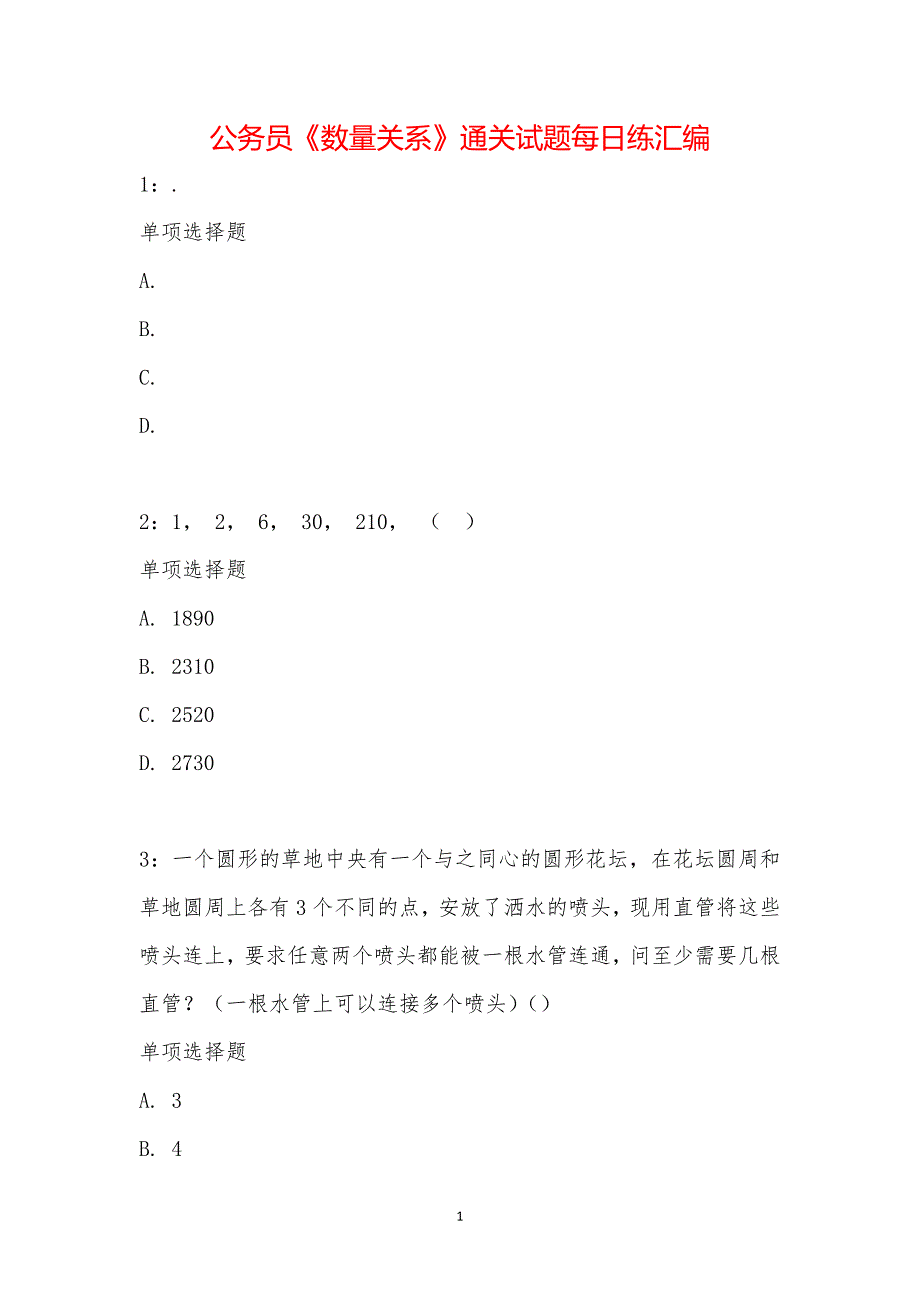 公务员《数量关系》通关试题每日练汇编

1：.

单项选择题

A.

B.

C.

D.

2：1， 2， 6， 30， 210， （ ）

单项选择题

A. 1890

B. 2310

C. 2520

D. 2730

3：一个圆形的草地中央有一个与之同心的圆形花坛，在花坛圆周和草地圆周上各有3个不同的点，安放了洒水的喷头，现用直管将这些喷头连上，要求任意两个喷头都能被一根水管连通，问至少需要几根直管？（一根水管上可以连接多个喷头）（）

单项选择题

A. 3

B. 4

1